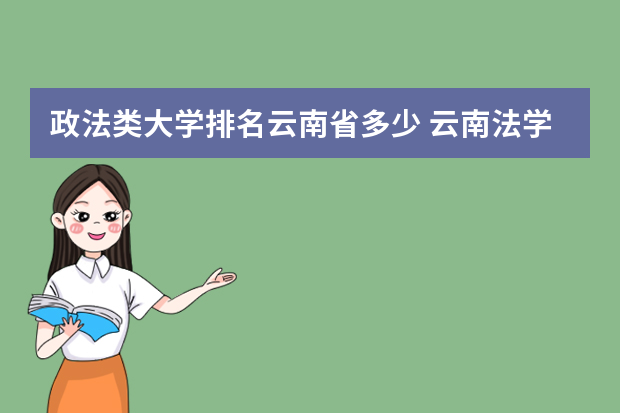 政法类大学排名云南省多少 云南法学